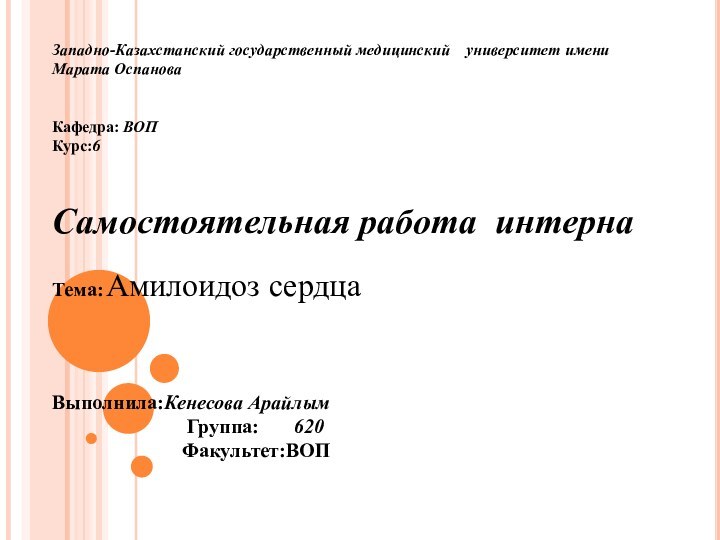 Западно-Казахстанский государственный медицинский университет имени Марата Оспанова

Кафедра: ВОП
Курс:6

Самостоятельная работа интерна

Тема: Амилоидоз сердца

Выполнила:Кенесова Арайлым
Группа: 620
Факультет:ВОП